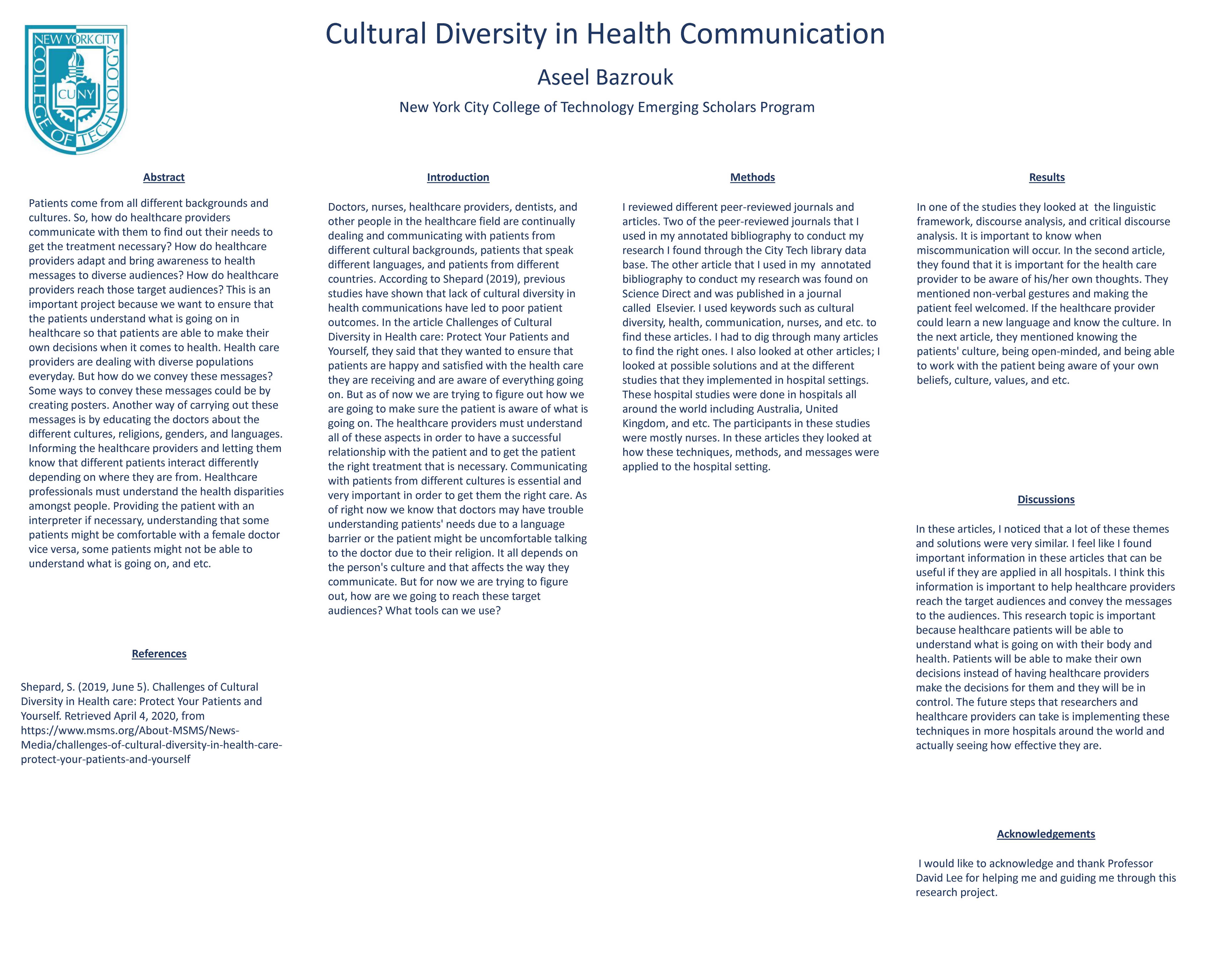 NEW YORK CITY COLLEGE OF TECHNOLOGY CUNY

Cultural Diversity in Health Communication

Aseel Bazrouk

New York City College of Technology Emerging Scholars Program

Abstract

Patients come from all different backgrounds and cultures. So, how do healthcare providers communicate with them to find out their needs to get the treatment necessary? How do healthcare providers adapt and bring awareness to health messages to diverse audiences? How do healthcare providers reach those target audiences? This is an important project because we want to ensure that the patients understand what is going on in healthcare so that patients are able to make their own decisions when it comes to health. Health care providers are dealing with diverse populations everyday. But how do we convey these messages? Some ways to convey these messages could be by creating posters. Another way of carrying out these messages is by educating the doctors about the different cultures, religions, genders, and languages. Informing the healthcare providers and letting them know that different patients interact differently depending on where they are from. Healthcare professionals must understand the health disparities amongst people. Providing the patient with an interpreter if necessary, understanding that some patients might be comfortable with a female doctor vice versa, some patients might not be able to understand what is going on, and etc.

References

Shepard, S. (2019, June 5). Challenges of Cultural Diversity in Health care: Protect Your Patients and Yourself. Retrieved April 4, 2020, from https://www.msms.org/About-MSMS/News-Media/challenges-of-cultural-diversity-in-health-care-protect-your-patients-and-yourself

Introduction

Doctors, nurses, healthcare providers, dentists, and other people in the healthcare field are continually dealing and communicating with patients from different cultural backgrounds, patients that speak different languages, and patients from different countries. According to Shepard (2019), previous studies have shown that lack of cultural diversity in health communications have led to poor patient outcomes. In the article Challenges of Cultural Diversity in Health care: Protect Your Patients and Yourself, they said that they wanted to ensure that patients are happy and satisfied with the health care they are receiving and are aware of everything going on. But as of now we are trying to figure out how we are going to make sure the patient is aware of what is going on. The healthcare providers must understand all of these aspects in order to have a successful relationship with the patient and to get the patient the right treatment that is necessary. Communicating with patients from different cultures is essential and very important in order to get them the right care. As of right now we know that doctors may have trouble understanding patients' needs due to a language barrier or the patient might be uncomfortable talking to the doctor due to their religion. It all depends on the person's culture and that affects the way they communicate. But for now we are trying to figure out, how are we going to reach these target audiences? What tools can we use?

Methods

I reviewed different peer-reviewed journals and articles. Two of the peer-reviewed journals that I used in my annotated bibliography to conduct my research I found through the City Tech library data base. The other article that I used in my annotated bibliography to conduct my research was found on Science Direct and was published in a journal called Elsevier. I used keywords such as cultural diversity, health, communication, nurses, and etc. to find these articles. I had to dig through many articles to find the right ones. I also looked at other articles; I looked at possible solutions and at the different studies that they implemented in hospital settings. These hospital studies were done in hospitals all around the world including Australia, United Kingdom, and etc. The participants in these studies were mostly nurses. In these articles they looked at how these techniques, methods, and messages were applied to the hospital setting.

Results

In one of the studies they looked at the linguistic framework, discourse analysis, and critical discourse analysis. It is important to know when miscommunication will occur. In the second article, they found that it is important for the health care provider to be aware of his/her own thoughts. They mentioned non-verbal gestures and making the patient feel welcomed. If the healthcare provider could learn a new language and know the culture. In the next article, they mentioned knowing the patients' culture, being open-minded, and being able to work with the patient being aware of your own beliefs, culture, values, and etc.

Discussions

In these articles, I noticed that a lot of these themes and solutions were very similar. I feel like I found important information in these articles that can be useful if they are applied in all hospitals. I think this information is important to help healthcare providers reach the target audiences and convey the messages to the audiences. This research topic is important because healthcare patients will be able to understand what is going on with their body and health. Patients will be able to make their own decisions instead of having healthcare providers make the decisions for them and they will be in control. The future steps that researchers and healthcare providers can take is implementing these techniques in more hospitals around the world and actually seeing how effective they are.

Acknowledgements

I would like to acknowledge and thank Professor David Lee for helping me and guiding me through this research project.